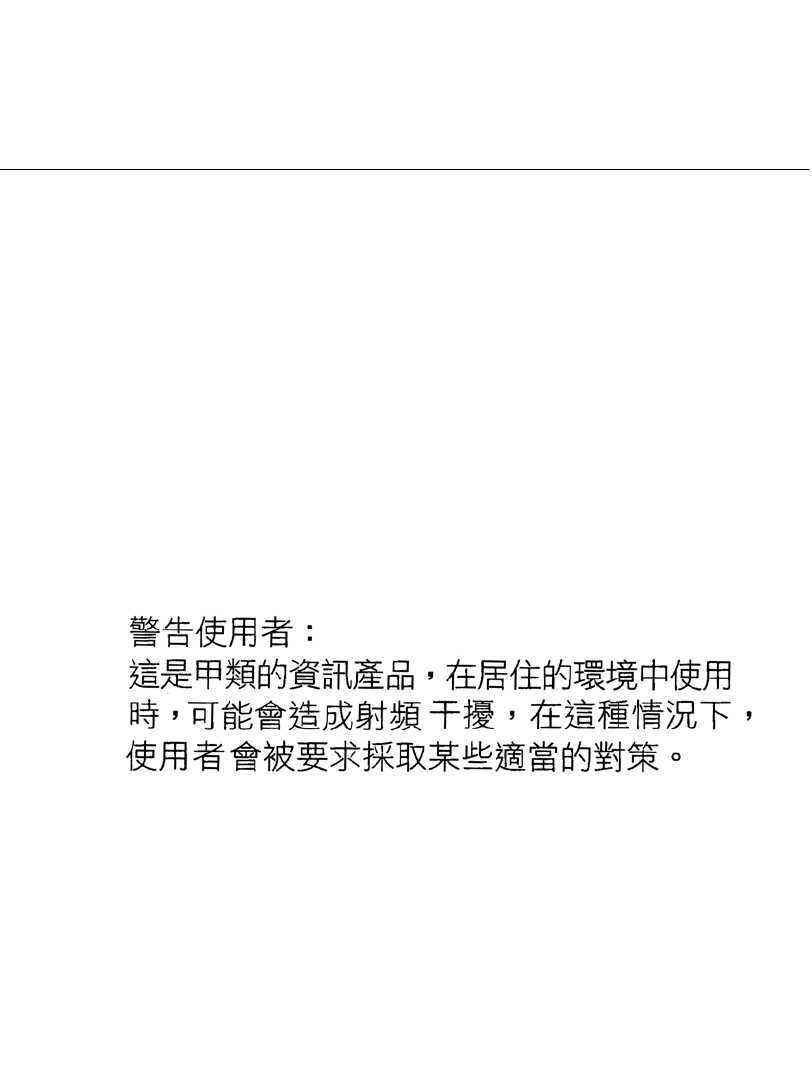 警告使用者：

這是甲類的資訊產品，在居住的環境中使用時，可能會造成射頻干擾，在這種情況下，使用者會被要求採取某些適當的對策。